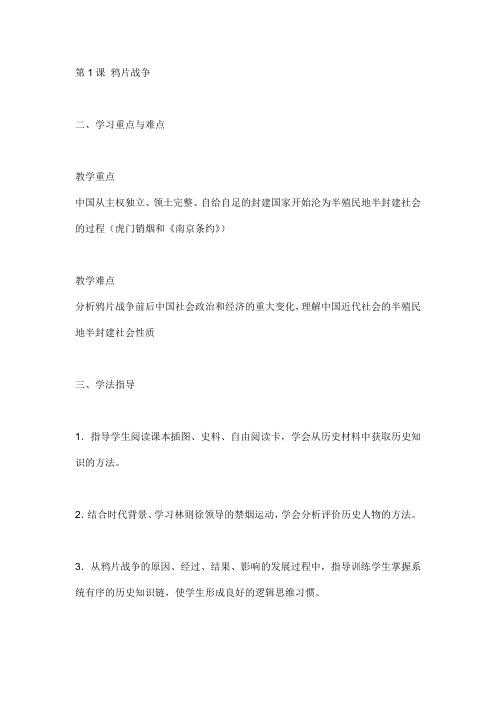 第 1 课 鸦片战争

二、学习重点与难点

教学重点
中国从主权独立、领土完整、自给自足的封建国家开始沦为半殖民地半封建社会的过程（虎门销烟和《南京条约》）

教学难点
分析鸦片战争前后中国社会政治和经济的重大变化，理解中国近代社会的半殖民地半封建社会性质

三、学法指导

1. 指导学生阅读课本插图、史料、自由阅读卡，学会从历史材料中获取历史知识的方法。

2. 结合时代背景、学习林则徐领导的禁烟运动，学会分析评价历史人物的方法。

3. 从鸦片战争的原因、经过、结果、影响的发展过程中，指导训练学生掌握系统有序的历史知识链，使学生形成良好的逻辑思维习惯。